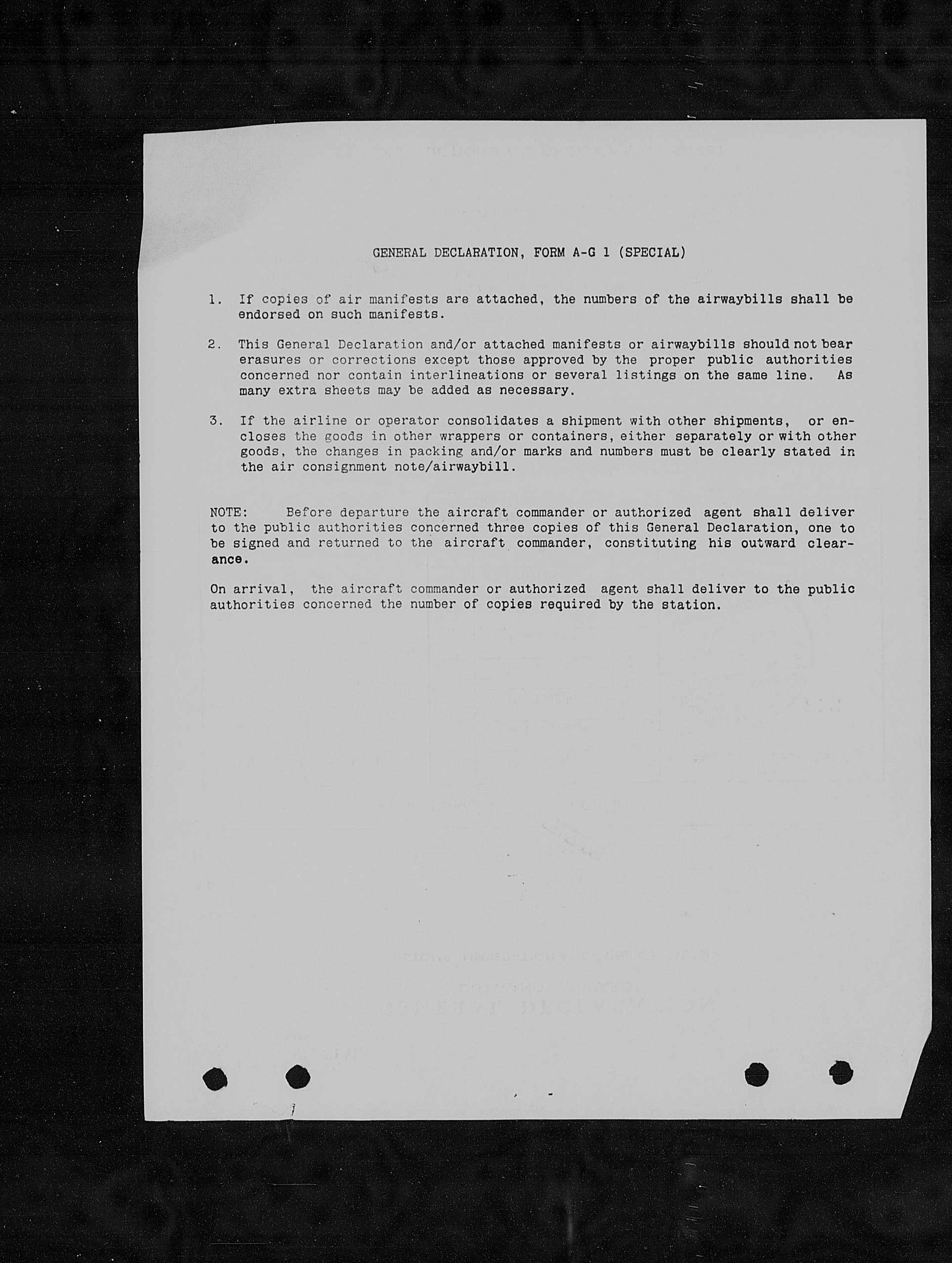 GENERAL DECLARATION, FORM A-G 1 (SPECIAL)

1. If copies of air manifests are attached, the numbers of the airwaybills shall be endorsed on such manifests.

2. This General Declaration and/or attached manifests or airwaybills should not bear erasures or corrections except those approved by the proper public authorities concerned nor contain interlineations or several listings on the same line. As many extra sheets may be added as necessary.

3. If the airline or operator consolidates a shipment with other shipments, or encloses the goods in other wrappers or containers, either separately or with other goods, the changes in packing and/or marks and numbers must be clearly stated in the air consignment note/airwaybill.

NOTE: Before departure the aircraft commander or authorized agent shall deliver to the public authorities concerned three copies of this General Declaration, one to be signed and returned to the aircraft commander, constituting his outward clearance.

On arrival, the aircraft commander or authorized agent shall deliver to the public authorities concerned the number of copies required by the station.